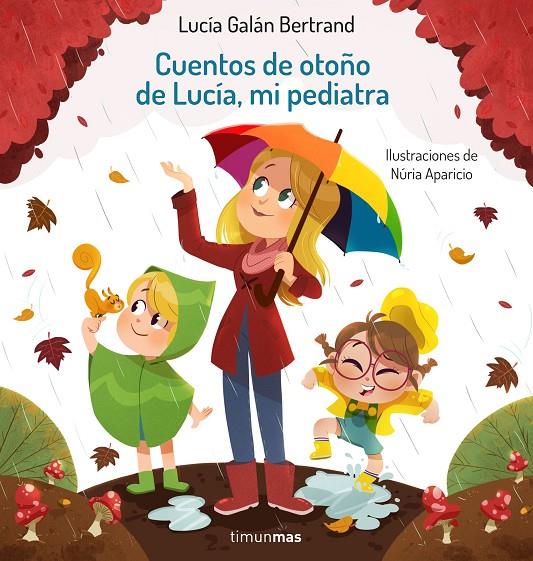 Lucía Galán Bertrand

Cuentos de otoño de Lucía, mi pediatra

Ilustraciones de Núria Aparicio

timunmas